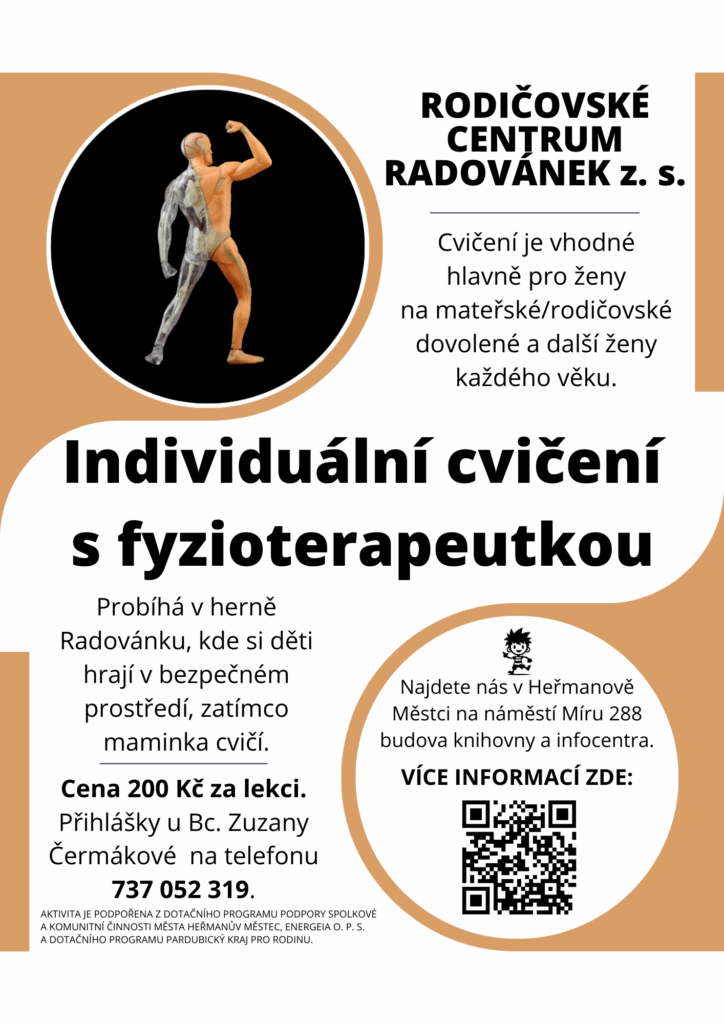 RODIČOVSKÉ CENTRUM RADOVÁNEK z. s.

Cvičení je vhodné hlavně pro ženy na mateřské/rodičovské dovolené a další ženy každého věku.

Individuální cvičení s fyzioterapeutkou

Probíhá v herně Radovánku, kde si děti hrají v bezpečném prostředí, zatímco maminka cvičí.

Cena 200 Kč za lekci.

Přihlášky u Bc. Zuzany Čermákové na telefonu 737 052 319.

AKTIVITA JE PODPOŘENA Z DOTAČNÍHO PROGRAMU PODPORY SPOLKOVÉ A KOMUNITNÍ ČINNOSTI MĚSTA HEŘMANŮV MĚSTEC, ENERGEIA O. P. S. A DOTAČNÍHO PROGRAMU PARDUBICKÝ KRAJ PRO RODINU.

Najdete nás v Heřmanově Městci na náměstí Míru 288 budova knihovny a infocentra.

VÍCE INFORMACÍ ZDE: